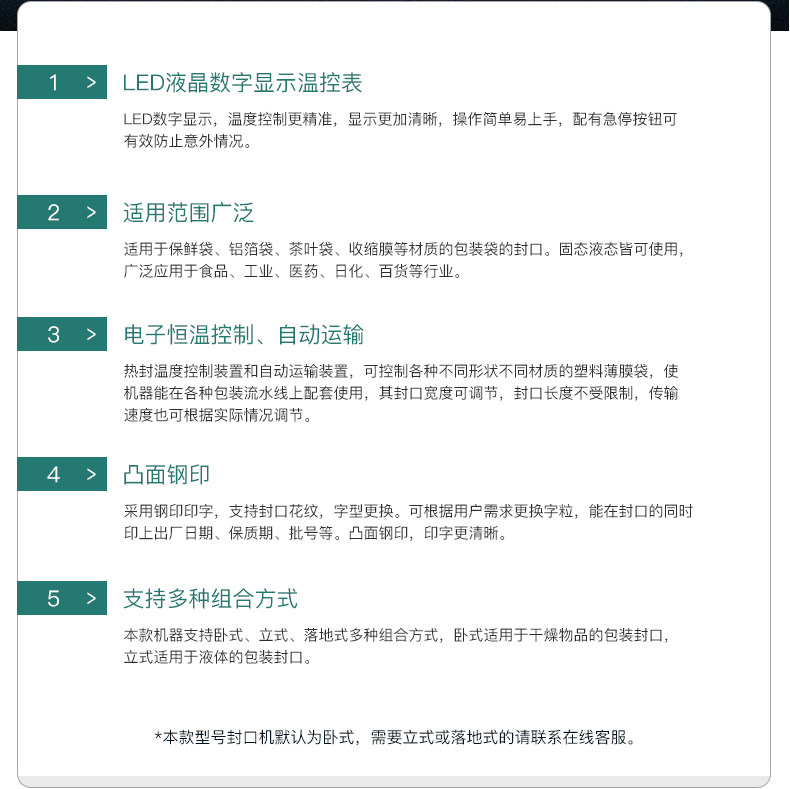 1 > LED液晶数字显示温控表

LED数字显示，温度控制更精准，显示更加清晰，操作简单易上手，配有急停按钮可有效防止意外情况。

2 > 适用范围广泛

适用于保鲜袋、铝箔袋、茶叶袋、收缩膜等材质的包装袋的封口。固态液态皆可使用，广泛应用于食品、工业、医药、日化、百货等行业。

3 > 电子恒温控制、自动运输

热封温度控制装置和自动运输装置，可控制各种不同形状不同材质的塑料薄膜袋，使机器能在各种包装流水线上配套使用，其封口宽度可调节，封口长度不受限制，传输速度也可根据实际情况调节。

4 > 凸面钢印

采用钢印印字，支持封口花纹，字型更换。可根据用户需求更换字粒，能在封口的同时印上出厂日期、保质期、批号等。凸面钢印，印字更清晰。

5 > 支持多种组合方式

本款机器支持卧式、立式、落地式多种组合方式，卧式适用于干燥物品的包装封口，立式适用于液体的包装封口。

*本款型号封口机默认为卧式，需要立式或落地式的请联系在线客服。